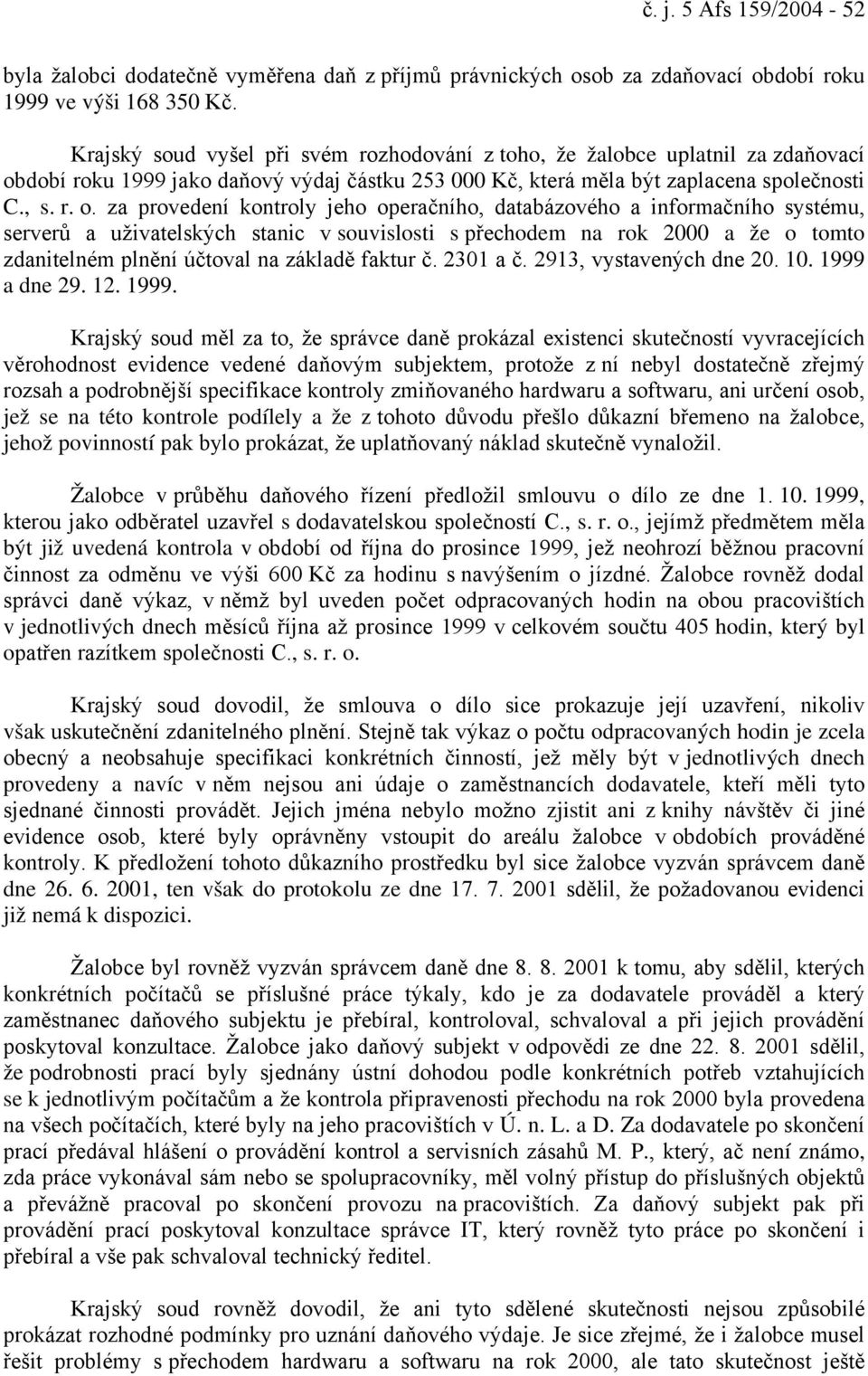 č. j. 5 Afs 159/2004 - 52

byla žalobci dodatečně vyměřena daň z příjmů právnických osob za zdaňovací období roku 1999 ve výši 168 350 Kč.

Krajský soud vyšel při svém rozhodování z toho, že žalobce uplatnil za zdaňovací období roku 1999 jako daňový výdaj částku 253 000 Kč, která měla být zaplacena společnosti C., s. r. o. za provedení kontroly jeho operačního, databázového a informačního systému, serverů a uživatelských stanic v souvislosti s přechodem na rok 2000 a že o tomto zdanitelném plnění účtoval na základě faktur č. 2301 a č. 2913, vystavených dne 20. 10. 1999 a dne 29. 12. 1999.

Krajský soud měl za to, že správce daně prokázal existenci skutečností vyvracejících věrohodnost evidence vedené daňovým subjektem, protože z ní nebyl dostatečně zřejmý rozsah a podrobnější specifikace kontroly zmiňovaného hardwaru a softwaru, ani určení osob, jež se na této kontrole podílely a že z tohoto důvodu přešlo důkazní břemeno na žalobce, jehož povinností pak bylo prokázat, že uplatňovaný náklad skutečně vynaložil.

Žalobce v průběhu daňového řízení předložil smlouvu o dílo ze dne 1. 10. 1999, kterou jako odběratel uzavřel s dodavatelskou společností C., s. r. o., jejímž předmětem měla být již uvedená kontrola v období od října do prosince 1999, jež neohrozí běžnou pracovní činnost za odměnu ve výši 600 Kč za hodinu s navýšením o jízdné. Žalobce rovněž dodal správci daně výkaz, v němž byl uveden počet odpracovaných hodin na obou pracovištích v jednotlivých dnech měsíců října až prosince 1999 v celkovém součtu 405 hodin, který byl opatřen razítkem společnosti C., s. r. o.

Krajský soud dovodil, že smlouva o dílo sice prokazuje její uzavření, nikoliv však uskutečnění zdanitelného plnění. Stejně tak výkaz o počtu odpracovaných hodin je zcela obecný a neobsahuje specifikaci konkrétních činností, jež měly být v jednotlivých dnech provedeny a navíc v něm nejsou ani údaje o zaměstnancích dodavatele, kteří měli tyto sjednané činnosti provádět. Jejich jména nebylo možno zjistit ani z knihy návštěv či jiné evidence osob, které byly oprávněny vstoupit do areálu žalobce v obdobích prováděné kontroly. K předložení tohoto důkazního prostředku byl sice žalobce vyzván správcem daně dne 26. 6. 2001, ten však do protokolu ze dne 17. 7. 2001 sdělil, že požadovanou evidenci již nemá k dispozici.

Žalobce byl rovněž vyzván správcem daně dne 8. 8. 2001 k tomu, aby sdělil, kterých konkrétních počítačů se příslušné práce týkaly, kdo je za dodavatele prováděl a který zaměstnanec daňového subjektu je přebíral, kontroloval, schvaloval a při jejich provádění poskytoval konzultace. Žalobce jako daňový subjekt v odpovědi ze dne 22. 8. 2001 sdělil, že podrobnosti prací byly sjednány ústní dohodou podle konkrétních potřeb vztahujících se k jednotlivým počítačům a že kontrola připravenosti přechodu na rok 2000 byla provedena na všech počítačích, které byly na jeho pracovištích v Ú. n. L. a D. Za dodavatele po skončení prací předával hlášení o provádění kontrol a servisních zásahů M. P., který, ač není známo, zda práce vykonával sám nebo se spolupracovníky, měl volný přístup do příslušných objektů a převážně pracoval po skončení provozu na pracovištích. Za daňový subjekt pak při provádění prací poskytoval konzultace správce IT, který rovněž tyto práce po skončení i přebíral a vše pak schvaloval technický ředitel.

Krajský soud rovněž dovodil, že ani tyto sdělené skutečnosti nejsou způsobilé prokázat rozhodné podmínky pro uznání daňového výdaje. Je sice zřejmé, že i žalobce musel řešit problémy s přechodem hardwaru a softwaru na rok 2000, ale tato skutečnost ještě